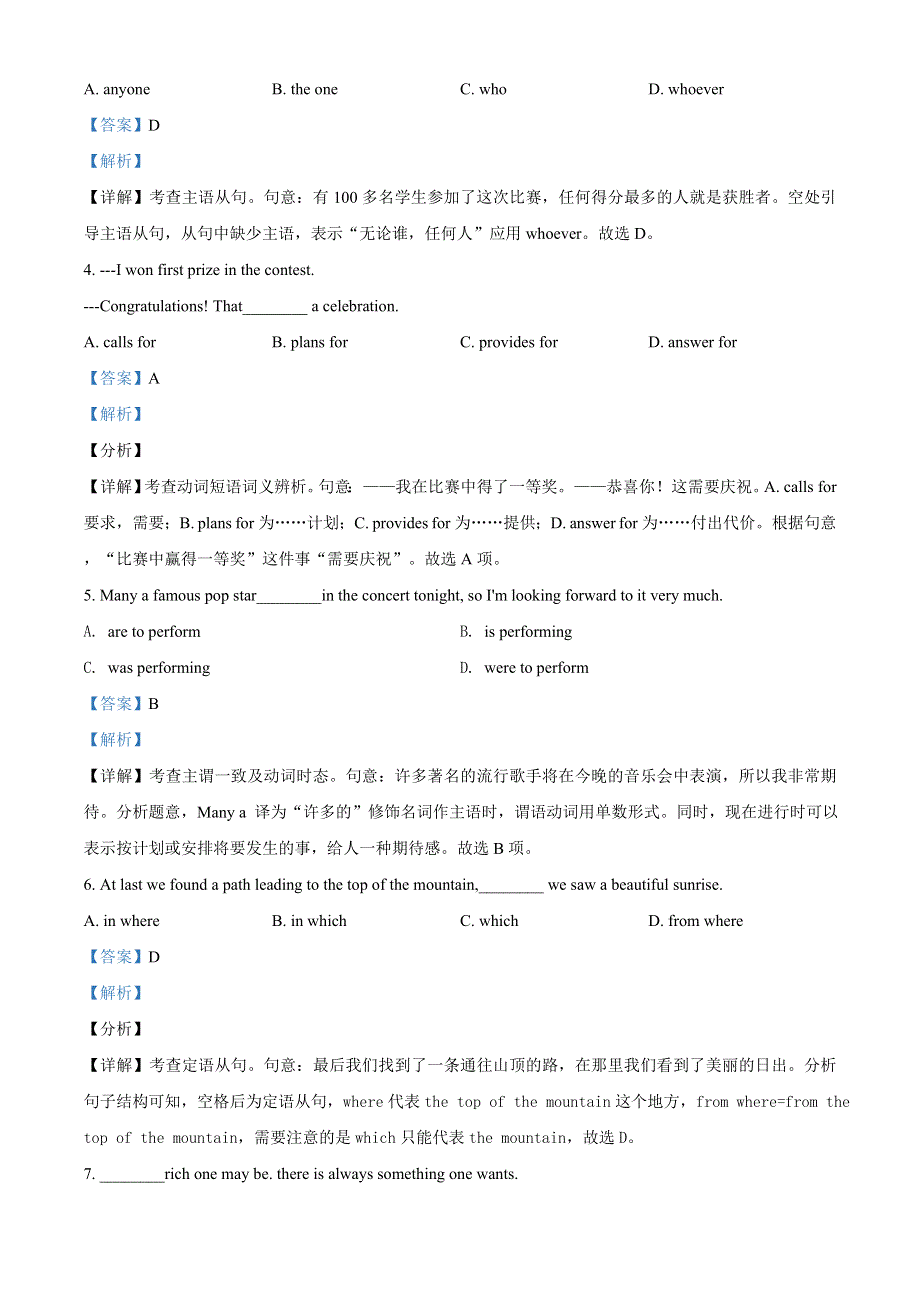 A. anyone B. the one C. who D. whoever

【答案】D

【解析】

【详解】考查主语从句。句意：有 100 多名学生参加了这次比赛，任何得分最多的人就是获胜者。空处引导主语从句，从句中缺少主语，表示“无论谁，任何人”应用 whoever。故选 D。

4. ---I won first prize in the contest.

---Congratulations! That________ a celebration.

A. calls for B. plans for C. provides for D. answer for

【答案】A

【解析】

【分析】

【详解】考查动词短语词义辨析。句意：——我在比赛中得了一等奖。——恭喜你！这需要庆祝。A. calls for 要求，需要；B. plans for 为……计划；C. provides for 为……提供；D. answer for 为……付出代价。根据句意，“比赛中赢得一等奖”这件事“需要庆祝”。故选 A 项。

5. Many a famous pop star________in the concert tonight, so I'm looking forward to it very much.

A. are to perform

B. is performing

C. was performing

D. were to perform

【答案】B

【解析】

【详解】考查主谓一致及动词时态。句意：许多著名的流行歌手将在今晚的音乐会中表演，所以我非常期待。分析题意，Many a 译为“许多的”修饰名词作主语时，谓语动词用单数形式。同时，现在进行时可以表示按计划或安排将要发生的事，给人一种期待感。故选 B 项。

6. At last we found a path leading to the top of the mountain,________ we saw a beautiful sunrise.

A. in where B. in which C. which D. from where

【答案】D

【解析】

【分析】

【详解】考查定语从句。句意：最后我们找到了一条通往山顶的路，在那里我们看到了美丽的日出。分析句子结构可知，空格后为定语从句，where 代表 the top of the mountain 这个地方，from where=from the top of the mountain，需要注意的是 which 只能代表 the mountain，故选 D。

7. ________rich one may be. there is always something one wants.